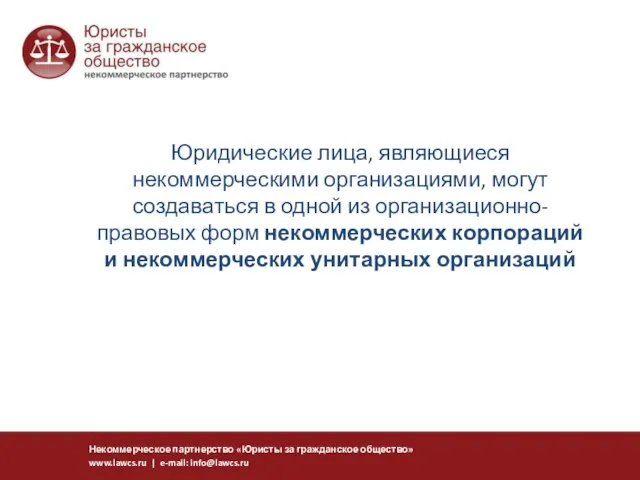 Юристы за гражданское общество
некоммерческое партнерство

Юридические лица, являющиеся некоммерческими организациями, могут создаваться в одной из организационно-правовых форм некоммерческих корпораций и некоммерческих унитарных организаций

Некоммерческое партнерство «Юристы за гражданское общество»
www.lawcs.ru | e-mail: info@lawcs.ru